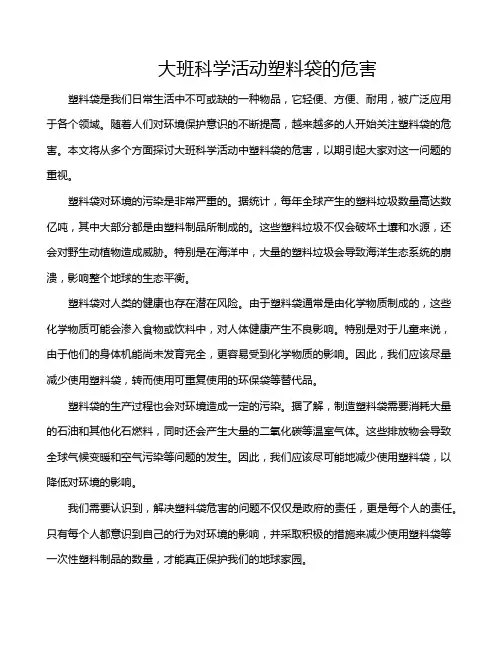 大班科学活动塑料袋的危害

塑料袋是我们日常生活中不可或缺的一种物品，它轻便、方便、耐用，被广泛应用于各个领域。随着人们对环境保护意识的不断提高，越来越多的人开始关注塑料袋的危害。本文将从多个方面探讨大班科学活动中塑料袋的危害，以期引起大家对这一问题的重视。

塑料袋对环境的污染是非常严重的。据统计，每年全球产生的塑料垃圾数量高达数亿吨，其中大部分都是由塑料制品所制成的。这些塑料垃圾不仅会破坏土壤和水源，还会对野生动植物造成威胁。特别是在海洋中，大量的塑料垃圾会导致海洋生态系统的崩溃，影响整个地球的生态平衡。

塑料袋对人类的健康也存在潜在风险。由于塑料袋通常是由化学物质制成的，这些化学物质可能会渗入食物或饮料中，对人体健康产生不良影响。特别是对于儿童来说，由于他们的身体机能尚未发育完全，更容易受到化学物质的影响。因此，我们应该尽量减少使用塑料袋，转而使用可重复使用的环保袋等替代品。

塑料袋的生产过程也会对环境造成一定的污染。据了解，制造塑料袋需要消耗大量的石油和其他化石燃料，同时还会产生大量的二氧化碳等温室气体。这些排放物会导致全球气候变暖和空气污染等问题的发生。因此，我们应该尽可能地减少使用塑料袋，以降低对环境的影响。

我们需要认识到，解决塑料袋危害的问题不仅仅是政府的责任，更是每个人的责任。只有每个人都意识到自己的行为对环境的影响，并采取积极的措施来减少使用塑料袋等一次性塑料制品的数量，才能真正保护我们的地球家园。